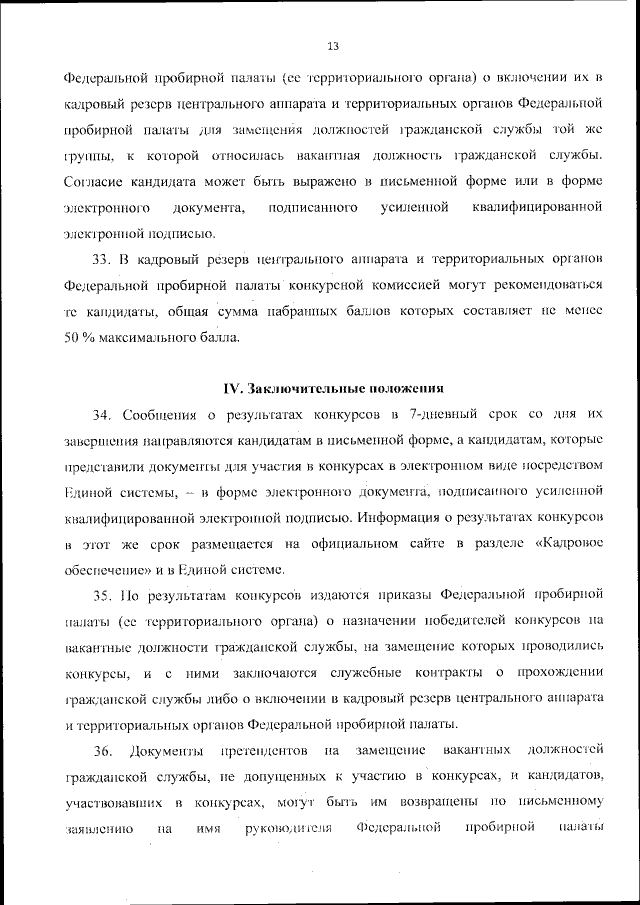 13

Федеральной пробирной палаты (ее территориального органа) о включении их в кадровый резерв центрального аппарата и территориальных органов Федеральной пробирной палаты для замещения должностей гражданской службы той же группы, к которой относилась вакантная должность гражданской службы. Согласие кандидата может быть выражено в письменной форме или в форме электронного документа, подписанного усиленной квалифицированной электронной подписью.

33. В кадровый резерв центрального аппарата и территориальных органов Федеральной пробирной палаты конкурсной комиссией могут рекомендоваться те кандидаты, общая сумма набранных баллов которых составляет не менее 50 % максимального балла.

IV. Заключительные положения

34. Сообщения о результатах конкурсов в 7-дневный срок со дня их завершения направляются кандидатам в письменной форме, а кандидатам, которые представили документы для участия в конкурсах в электронном виде посредством Единой системы, – в форме электронного документа, подписанного усиленной квалифицированной электронной подписью. Информация о результатах конкурсов в этот же срок размещается на официальном сайте в разделе «Кадровое обеспечение» и в Единой системе.

35. По результатам конкурсов издаются приказы Федеральной пробирной палаты (ее территориального органа) о назначении победителей конкурсов на вакантные должности гражданской службы, на замещение которых проводились конкурсы, и с ними заключаются служебные контракты о прохождении гражданской службы либо о включении в кадровый резерв центрального аппарата и территориальных органов Федеральной пробирной палаты.

36. Документы претендентов на замещение вакантных должностей гражданской службы, не допущенных к участию в конкурсах, и кандидатов, участвовавших в конкурсах, могут быть им возвращены по письменному заявлению на имя руководителя Федеральной пробирной палаты